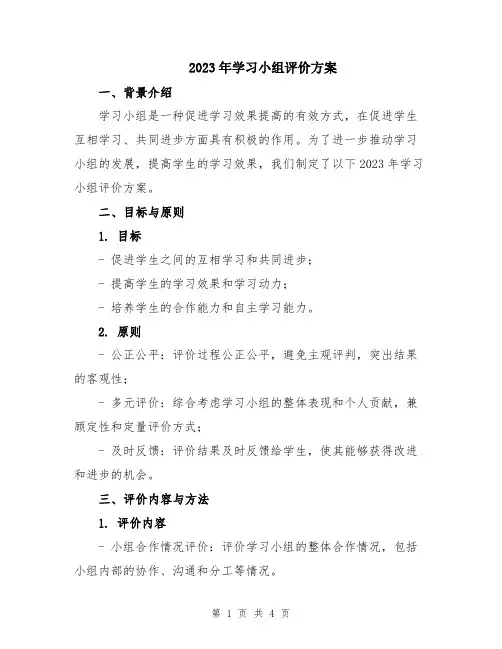 2023年学习小组评价方案

一、背景介绍

学习小组是一种促进学习效果提高的有效方式，在促进学生互相学习、共同进步方面具有积极的作用。为了进一步推动学习小组的发展，提高学生的学习效果，我们制定了以下2023年学习小组评价方案。

二、目标与原则

1. 目标

- 促进学生之间的互相学习和共同进步；

- 提高学生的学习效果和学习动力；

- 培养学生的合作能力和自主学习能力。

2. 原则

- 公正公平：评价过程公正公平，避免主观评判，突出结果的客观性；

- 多元评价：综合考虑学习小组的整体表现和个人贡献，兼顾定性和定量评价方式；

- 及时反馈：评价结果及时反馈给学生，使其能够获得改进和进步的机会。

三、评价内容与方法

1. 评价内容

- 小组合作情况评价：评价学习小组的整体合作情况，包括小组内部的协作、沟通和分工等情况。

第 1 页 共 4 页